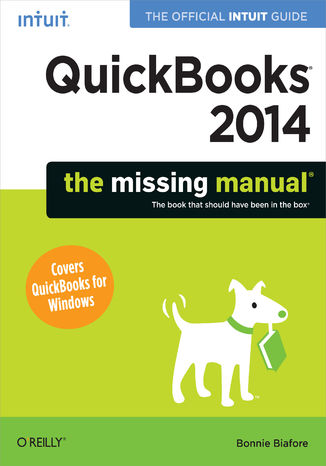 intuit.

THE OFFICIAL INTUIT GUIDE

QuickBooks® 2014

the missing manual®

The book that should have been in the box®

Covers QuickBooks for Windows

O'REILLY®

Bonnie Biafore